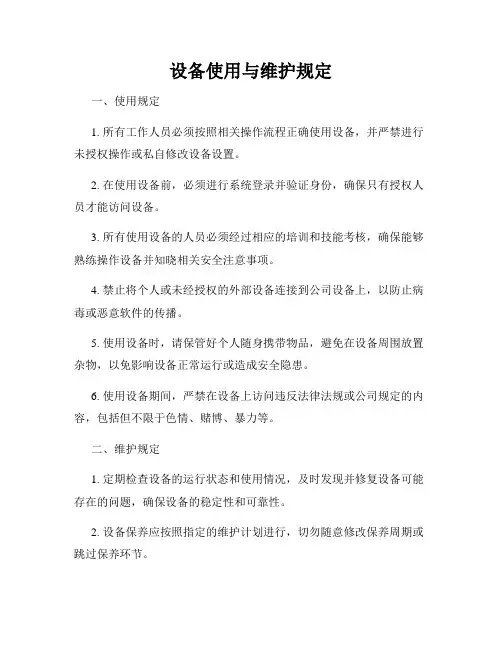 设备使用与维护规定

一、使用规定

1. 所有工作人员必须按照相关操作流程正确使用设备，并严禁进行未授权操作或私自修改设备设置。

2. 在使用设备前，必须进行系统登录并验证身份，确保只有授权人员才能访问设备。

3. 所有使用设备的人员必须经过相应的培训和技能考核，确保能够熟练操作设备并知晓相关安全注意事项。

4. 禁止将个人或未经授权的外部设备连接到公司设备上，以防止病毒或恶意软件的传播。

5. 使用设备时，请保管好个人随身携带物品，避免在设备周围放置杂物，以免影响设备正常运行或造成安全隐患。

6. 使用设备期间，严禁在设备上访问违反法律法规或公司规定的内容，包括但不限于色情、赌博、暴力等。

二、维护规定

1. 定期检查设备的运行状态和使用情况，及时发现并修复设备可能存在的问题，确保设备的稳定性和可靠性。

2. 设备保养应按照指定的维护计划进行，切勿随意修改保养周期或跳过保养环节。